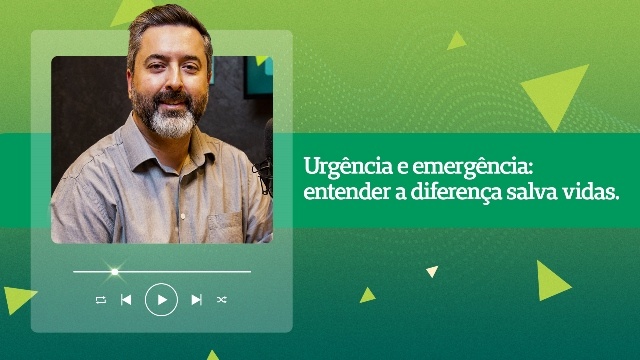 Urgência e emergência:
entender a diferença salva vidas.